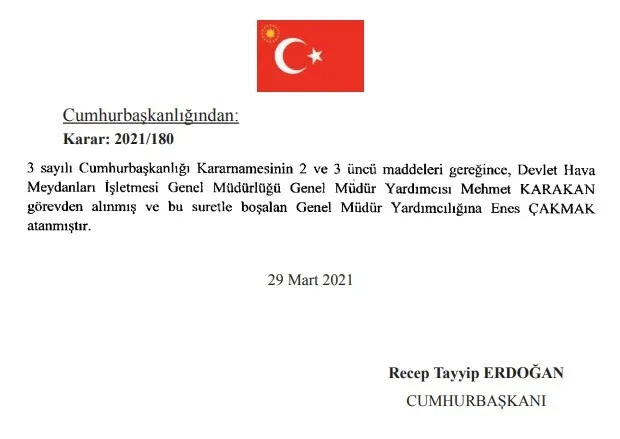 Cumhurbaşkanlığından:

Karar: 2021/180

3 sayılı Cumhurbaşkanlığı Kararnamesinin 2 ve 3 üncü maddeleri gereğince, Devlet Hava Meydanları İşletmesi Genel Müdürlüğü Genel Müdür Yardımcısı Mehmet KARAKAN görevden alınmış ve bu suretle boşalan Genel Müdür Yardımcılığına Enes ÇAKMAK atanmıştır.

29 Mart 2021

Recep Tayyip ERDOĞAN

CUMHURBAŞKANI